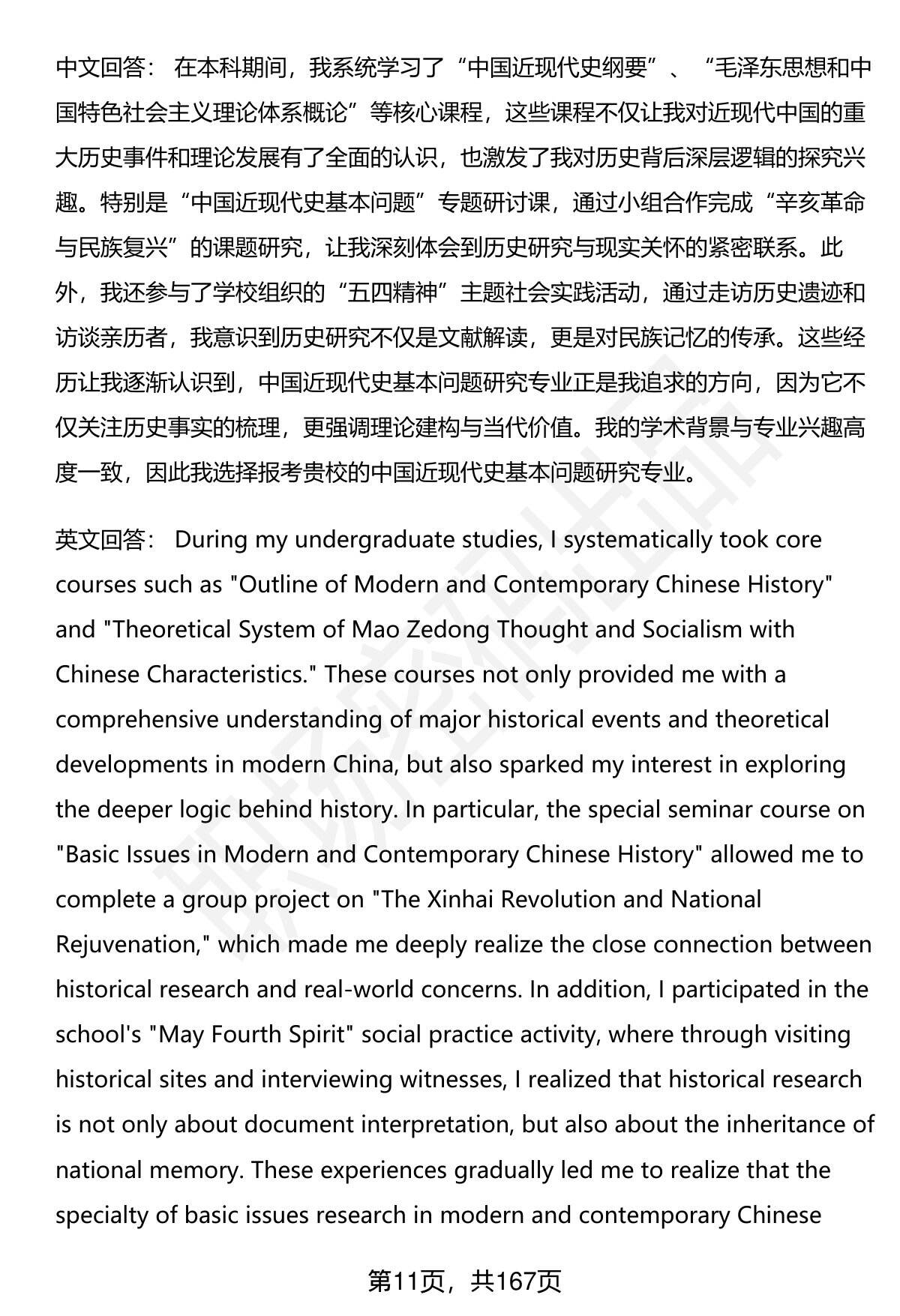 中文回答： 在本科期间，我系统学习了“中国近现代史纲要”、“毛泽东思想和中国特色社会主义理论体系概论”等核心课程，这些课程不仅让我对近现代中国的重大历史事件和理论发展有了全面的认识，也激发了我对历史背后深层逻辑的探究兴趣。特别是“中国近现代史基本问题”专题研讨课，通过小组合作完成“辛亥革命与民族复兴”的课题研究，让我深刻体会到历史研究与现实关怀的紧密联系。此外，我还参与了学校组织的“五四精神”主题社会实践活动，通过走访历史遗迹和访谈亲历者，我意识到历史研究不仅是文献解读，更是对民族记忆的传承。这些经历让我逐渐认识到，中国近现代史基本问题研究专业正是我追求的方向，因为它不仅关注历史事实的梳理，更强调理论建构与当代价值。我的学术背景与专业兴趣高度一致，因此我选择报考贵校的中国近现代史基本问题研究专业。

英文回答： During my undergraduate studies, I systematically took core courses such as "Outline of Modern and Contemporary Chinese History" and "Theoretical System of Mao Zedong Thought and Socialism with Chinese Characteristics." These courses not only provided me with a comprehensive understanding of major historical events and theoretical developments in modern China, but also sparked my interest in exploring the deeper logic behind history. In particular, the special seminar course on "Basic Issues in Modern and Contemporary Chinese History" allowed me to complete a group project on "The Xinhai Revolution and National Rejuvenation," which made me deeply realize the close connection between historical research and real-world concerns. In addition, I participated in the school's "May Fourth Spirit" social practice activity, where through visiting historical sites and interviewing witnesses, I realized that historical research is not only about document interpretation, but also about the inheritance of national memory. These experiences gradually led me to realize that the specialty of basic issues research in modern and contemporary Chinese

第11页，共167页